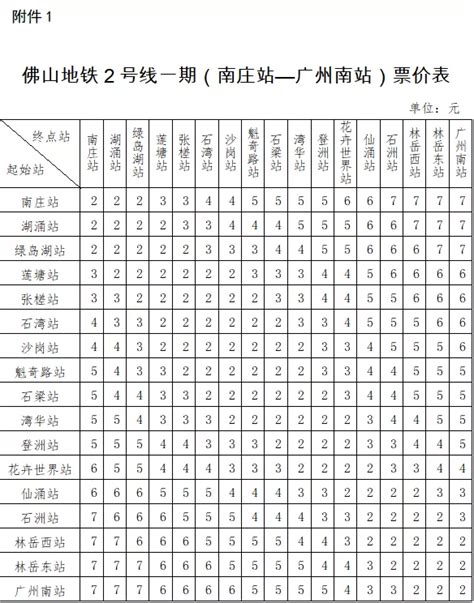 附件 1

佛山地铁 2 号线一期（南庄站—广州南站）票价表

单位：元

| 终点站 / 起始站 | 南庄站 | 湖涌站 | 绿岛湖站 | 莲塘站 | 张槎站 | 石湾站 | 沙岗站 | 魁奇路站 | 石梁站 | 湾华站 | 登洲站 | 花卉世界站 | 仙涌站 | 石洲站 | 林岳西站 | 林岳东站 | 广州南站 |
|---|---|---|---|---|---|---|---|---|---|---|---|---|---|---|---|---|---|
| 南庄站 | 2 | 2 | 2 | 3 | 3 | 4 | 4 | 5 | 5 | 5 | 5 | 6 | 6 | 7 | 7 | 7 | 7 |
| 湖涌站 | 2 | 2 | 2 | 2 | 3 | 3 | 4 | 4 | 4 | 5 | 5 | 5 | 6 | 6 | 7 | 7 | 7 |
| 绿岛湖站 | 2 | 2 | 2 | 2 | 2 | 3 | 3 | 3 | 4 | 4 | 5 | 5 | 6 | 6 | 6 | 7 | 7 |
| 莲塘站 | 3 | 2 | 2 | 2 | 2 | 2 | 2 | 3 | 3 | 3 | 4 | 4 | 5 | 6 | 6 | 6 | 6 |
| 张槎站 | 3 | 3 | 2 | 2 | 2 | 2 | 2 | 2 | 3 | 3 | 4 | 4 | 5 | 5 | 6 | 6 | 6 |
| 石湾站 | 4 | 3 | 3 | 2 | 2 | 2 | 2 | 2 | 2 | 3 | 3 | 4 | 5 | 5 | 5 | 6 | 6 |
| 沙岗站 | 4 | 4 | 3 | 2 | 2 | 2 | 2 | 2 | 2 | 2 | 3 | 3 | 4 | 5 | 5 | 5 | 6 |
| 魁奇路站 | 5 | 4 | 3 | 3 | 2 | 2 | 2 | 2 | 2 | 2 | 3 | 3 | 4 | 4 | 5 | 5 | 5 |
| 石梁站 | 5 | 4 | 4 | 3 | 3 | 2 | 2 | 2 | 2 | 2 | 2 | 3 | 4 | 4 | 5 | 5 | 5 |
| 湾华站 | 5 | 5 | 4 | 3 | 3 | 3 | 2 | 2 | 2 | 2 | 2 | 2 | 3 | 4 | 4 | 5 | 5 |
| 登洲站 | 5 | 5 | 5 | 4 | 4 | 3 | 3 | 3 | 2 | 2 | 2 | 2 | 3 | 3 | 4 | 4 | 5 |
| 花卉世界站 | 6 | 5 | 5 | 4 | 4 | 4 | 3 | 3 | 3 | 2 | 2 | 2 | 2 | 3 | 3 | 4 | 4 |
| 仙涌站 | 6 | 6 | 6 | 5 | 5 | 5 | 4 | 4 | 4 | 3 | 3 | 2 | 2 | 2 | 2 | 3 | 3 |
| 石洲站 | 7 | 6 | 6 | 6 | 5 | 5 | 5 | 4 | 4 | 4 | 3 | 3 | 2 | 2 | 2 | 2 | 3 |
| 林岳西站 | 7 | 7 | 6 | 6 | 6 | 5 | 5 | 5 | 5 | 4 | 4 | 3 | 2 | 2 | 2 | 2 | 2 |
| 林岳东站 | 7 | 7 | 7 | 6 | 6 | 6 | 5 | 5 | 5 | 5 | 4 | 4 | 3 | 2 | 2 | 2 | 2 |
| 广州南站 | 7 | 7 | 7 | 6 | 6 | 6 | 6 | 5 | 5 | 5 | 5 | 4 | 3 | 3 | 2 | 2 | 2 |